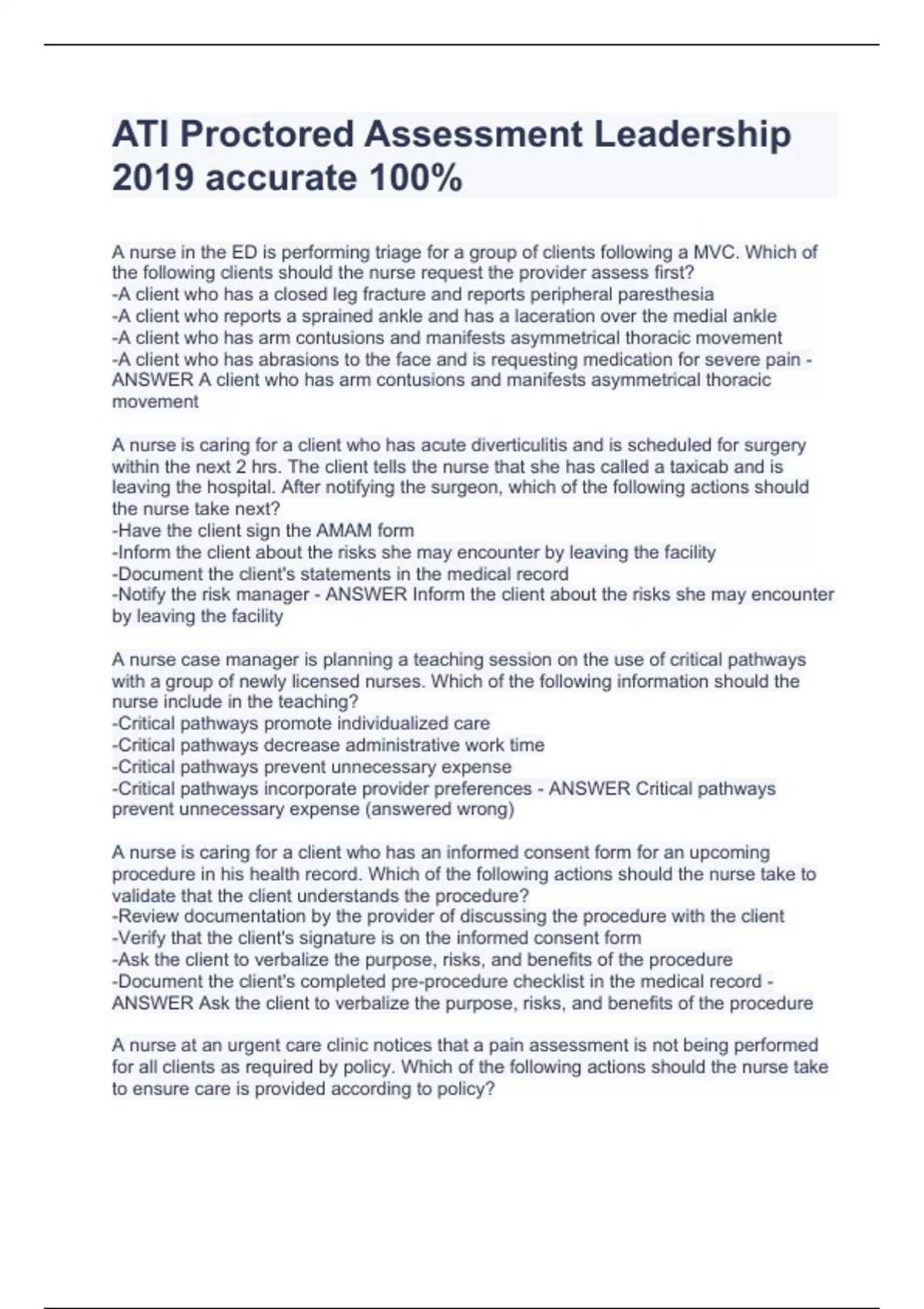 ATI Proctored Assessment Leadership 2019 accurate 100%

A nurse in the ED is performing triage for a group of clients following a MVC. Which of the following clients should the nurse request the provider assess first?
-A client who has a closed leg fracture and reports peripheral paresthesia
-A client who reports a sprained ankle and has a laceration over the medial ankle
-A client who has arm contusions and manifests asymmetrical thoracic movement
-A client who has abrasions to the face and is requesting medication for severe pain - ANSWER A client who has arm contusions and manifests asymmetrical thoracic movement

A nurse is caring for a client who has acute diverticulitis and is scheduled for surgery within the next 2 hrs. The client tells the nurse that she has called a taxicab and is leaving the hospital. After notifying the surgeon, which of the following actions should the nurse take next?
-Have the client sign the AMAM form
-Inform the client about the risks she may encounter by leaving the facility
-Document the client's statements in the medical record
-Notify the risk manager - ANSWER Inform the client about the risks she may encounter by leaving the facility

A nurse case manager is planning a teaching session on the use of critical pathways with a group of newly licensed nurses. Which of the following information should the nurse include in the teaching?
-Critical pathways promote individualized care
-Critical pathways decrease administrative work time
-Critical pathways prevent unnecessary expense
-Critical pathways incorporate provider preferences - ANSWER Critical pathways prevent unnecessary expense (answered wrong)

A nurse is caring for a client who has an informed consent form for an upcoming procedure in his health record. Which of the following actions should the nurse take to validate that the client understands the procedure?
-Review documentation by the provider of discussing the procedure with the client
-Verify that the client's signature is on the informed consent form
-Ask the client to verbalize the purpose, risks, and benefits of the procedure
-Document the client's completed pre-procedure checklist in the medical record - ANSWER Ask the client to verbalize the purpose, risks, and benefits of the procedure

A nurse at an urgent care clinic notices that a pain assessment is not being performed for all clients as required by policy. Which of the following actions should the nurse take to ensure care is provided according to policy?